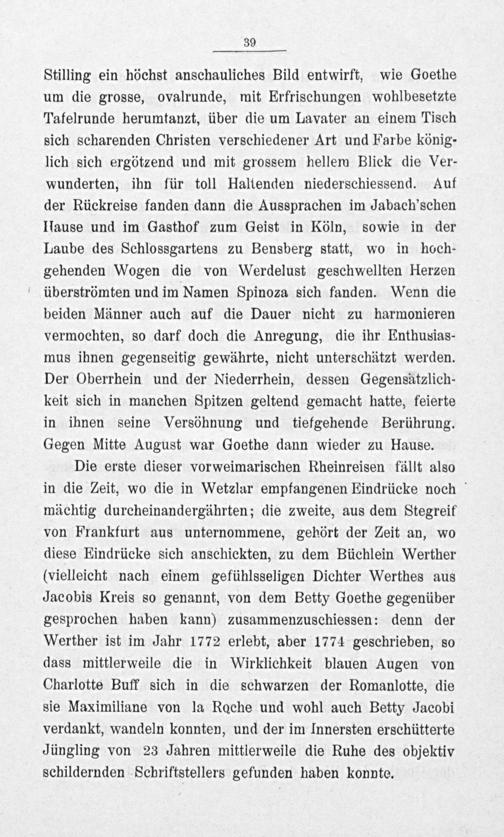 39

Stilling ein höchst anschauliches Bild entwirft, wie Goethe um die grosse, ovalrunde, mit Erfrischungen wohlbesetzte Tafelrunde herumtanzt, über die um Lavater an einem Tisch sich scharenden Christen verschiedener Art und Farbe königlich sich ergötzend und mit grossem hellem Blick die Verwunderten, ihn für toll Haltenden niederschiessend. Auf der Rückreise fanden dann die Aussprachen im Jabach'schen Hause und im Gasthof zum Geist in Köln, sowie in der Laube des Schlossgartens zu Bensberg statt, wo in hochgehenden Wogen die von Werdelust geschwellten Herzen überströmten und im Namen Spinoza sich fanden. Wenn die beiden Männer auch auf die Dauer nicht zu harmonieren vermochten, so darf doch die Anregung, die ihr Enthusiasmus ihnen gegenseitig gewährte, nicht unterschätzt werden. Der Oberrhein und der Niederrhein, dessen Gegensätzlichkeit sich in manchen Spitzen geltend gemacht hatte, feierte in ihnen seine Versöhnung und tiefgehende Berührung. Gegen Mitte August war Goethe dann wieder zu Hause.

Die erste dieser vorweimarischen Rheinreisen fällt also in die Zeit, wo die in Wetzlar empfangenen Eindrücke noch mächtig durcheinandergährten; die zweite, aus dem Stegreif von Frankfurt aus unternommene, gehört der Zeit an, wo diese Eindrücke sich anschickten, zu dem Büchlein Werther (vielleicht nach einem gefühlsseligen Dichter Werthes aus Jacobis Kreis so genannt, von dem Betty Goethe gegenüber gesprochen haben kann) zusammenzuschiessen: denn der Werther ist im Jahr 1772 erlebt, aber 1774 geschrieben, so dass mittlerweile die in Wirklichkeit blauen Augen von Charlotte Buff sich in die schwarzen der Romanlotte, die sie Maximiliane von la Roche und wohl auch Betty Jacobi verdankt, wandeln konnten, und der im Innersten erschütterte Jüngling von 23 Jahren mittlerweile die Ruhe des objektiv schildernden Schriftstellers gefunden haben konnte.